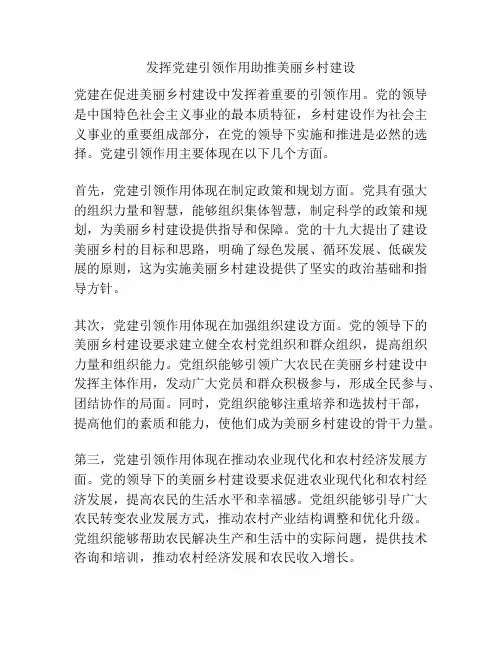 发挥党建引领作用助推美丽乡村建设

党建在促进美丽乡村建设中发挥着重要的引领作用。党的领导是中国特色社会主义事业的最本质特征，乡村建设作为社会主义事业的重要组成部分，在党的领导下实施和推进是必然的选择。党建引领作用主要体现在以下几个方面。

首先，党建引领作用体现在制定政策和规划方面。党具有强大的组织力量和智慧，能够组织集体智慧，制定科学的政策和规划，为美丽乡村建设提供指导和保障。党的十九大提出了建设美丽乡村的目标和思路，明确了绿色发展、循环发展、低碳发展的原则，这为实施美丽乡村建设提供了坚实的政治基础和指导方针。

其次，党建引领作用体现在加强组织建设方面。党的领导下的美丽乡村建设要求建立健全农村党组织和群众组织，提高组织力量和组织能力。党组织能够引领广大农民在美丽乡村建设中发挥主体作用，发动广大党员和群众积极参与，形成全民参与、团结协作的局面。同时，党组织能够注重培养和选拔村干部，提高他们的素质和能力，使他们成为美丽乡村建设的骨干力量。

第三，党建引领作用体现在推动农业现代化和农村经济发展方面。党的领导下的美丽乡村建设要求促进农业现代化和农村经济发展，提高农民的生活水平和幸福感。党组织能够引导广大农民转变农业发展方式，推动农村产业结构调整和优化升级。党组织能够帮助农民解决生产和生活中的实际问题，提供技术咨询和培训，推动农村经济发展和农民收入增长。